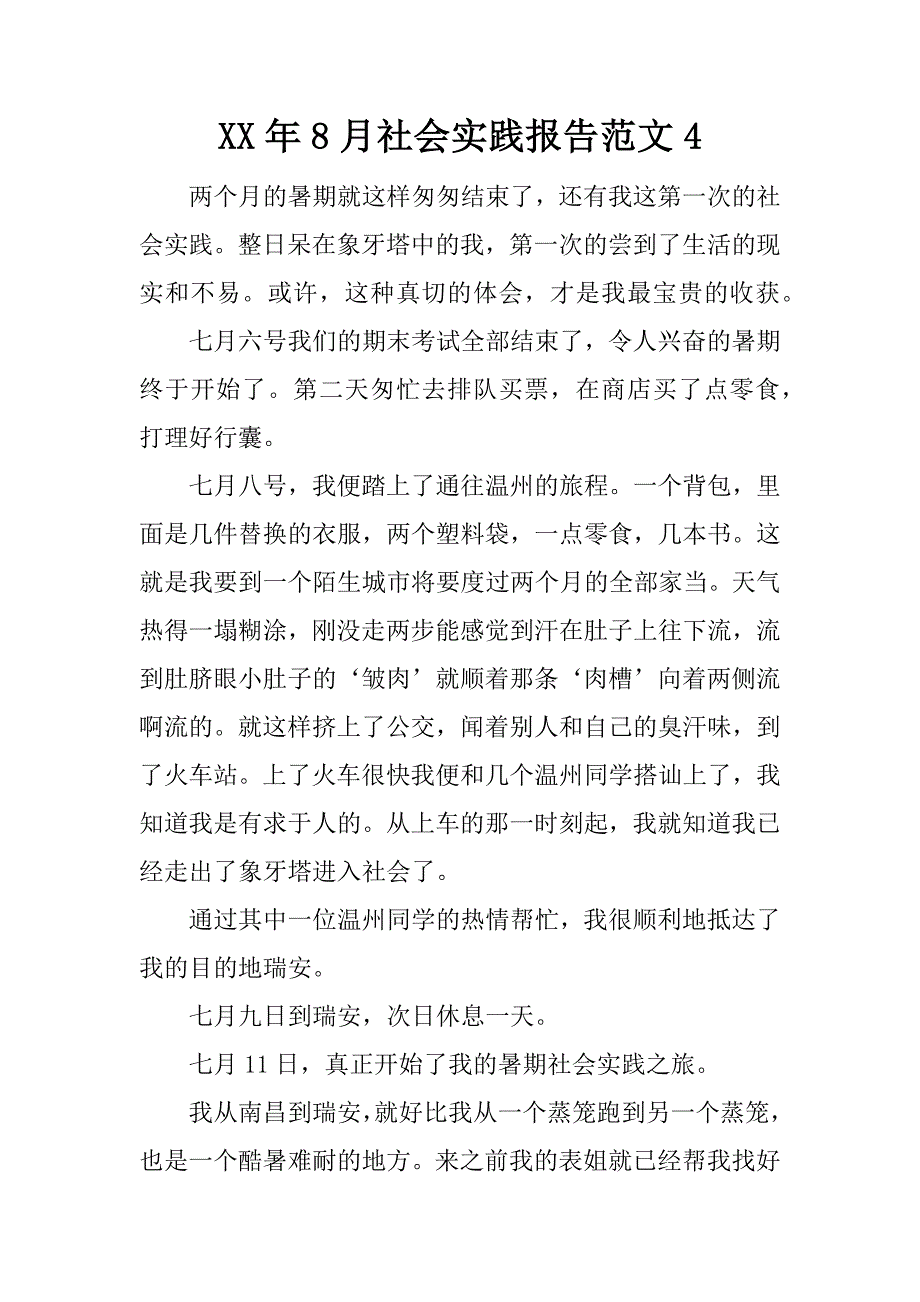 XX年8月社会实践报告范文4

两个月的暑期就这样匆匆结束了，还有我这第一次的社会实践。整日呆在象牙塔中的我，第一次的尝到了生活的现实和不易。或许，这种真切的体会，才是我最宝贵的收获。

七月六号我们的期末考试全部结束了，令人兴奋的暑期终于开始了。第二天匆忙去排队买票，在商店买了点零食，打理好行囊。

七月八号，我便踏上了通往温州的旅程。一个背包，里面是几件替换的衣服，两个塑料袋，一点零食，几本书。这就是我要到一个陌生城市将要度过两个月的全部家当。天气热得一塌糊涂，刚没走两步能感觉到汗在肚子上往下流，流到肚脐眼小肚子的‘皱肉’就顺着那条‘肉槽’向着两侧流啊流的。就这样挤上了公交，闻着别人和自己的臭汗味，到了火车站。上了火车很快我便和几个温州同学搭讪上了，我知道我是有求于人的。从上车的那一时刻起，我就知道我已经走出了象牙塔进入社会了。

通过其中一位温州同学的热情帮忙，我很顺利地抵达了我的目的地瑞安。

七月九日到瑞安，次日休息一天。

七月11日，真正开始了我的暑期社会实践之旅。

我从南昌到瑞安，就好比我从一个蒸笼跑到另一个蒸笼，也是一个酷暑难耐的地方。来之前我的表姐就已经帮我找好